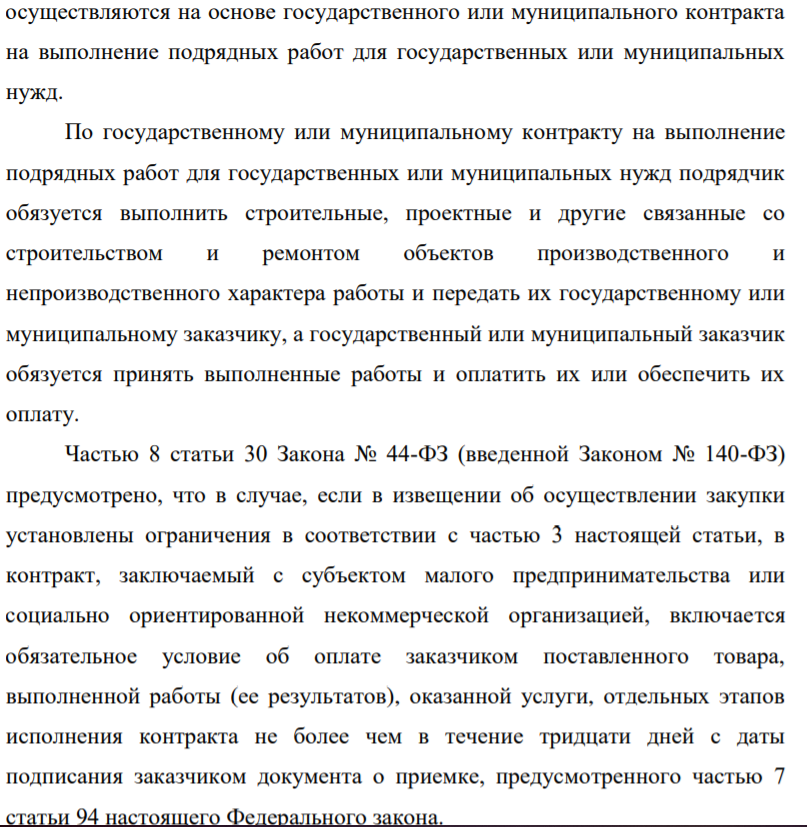 осуществляются на основе государственного или муниципального контракта на выполнение подрядных работ для государственных или муниципальных нужд.

По государственному или муниципальному контракту на выполнение подрядных работ для государственных или муниципальных нужд подрядчик обязуется выполнить строительные, проектные и другие связанные со строительством и ремонтом объектов производственного и непроизводственного характера работы и передать их государственному или муниципальному заказчику, а государственный или муниципальный заказчик обязуется принять выполненные работы и оплатить их или обеспечить их оплату.

Частью 8 статьи 30 Закона № 44-ФЗ (введенной Законом № 140-ФЗ) предусмотрено, что в случае, если в извещении об осуществлении закупки установлены ограничения в соответствии с частью 3 настоящей статьи, в контракт, заключаемый с субъектом малого предпринимательства или социально ориентированной некоммерческой организацией, включается обязательное условие об оплате заказчиком поставленного товара, выполненной работы (ее результатов), оказанной услуги, отдельных этапов исполнения контракта не более чем в течение тридцати дней с даты подписания заказчиком документа о приемке, предусмотренного частью 7 статьи 94 настоящего Федерального закона.